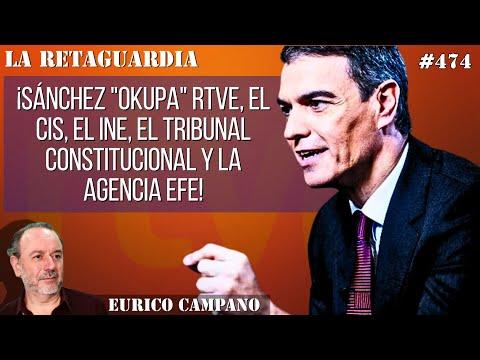 LA RETAGUARDIA

#474

¡SÁNCHEZ "OKUPA" RTVE, EL CIS, EL INE, EL TRIBUNAL CONSTITUCIONAL Y LA AGENCIA EFE!

EURICO CAMPANO